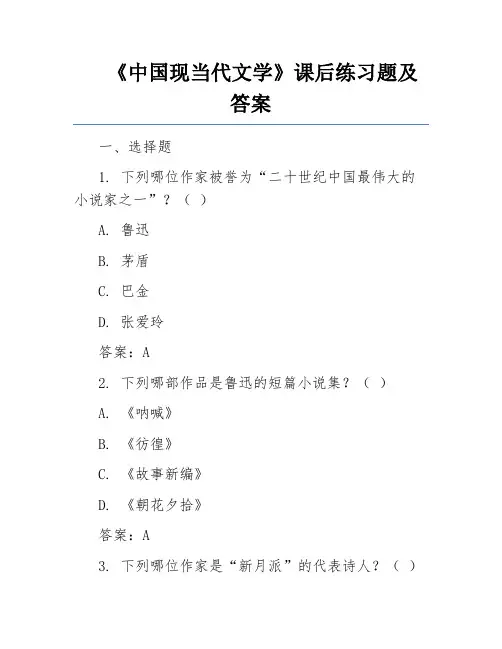 《中国现当代文学》课后练习题及答案

一、选择题

1. 下列哪位作家被誉为“二十世纪中国最伟大的小说家之一”？（ ）

A. 鲁迅

B. 茅盾

C. 巴金

D. 张爱玲

答案：A

2. 下列哪部作品是鲁迅的短篇小说集？（ ）

A. 《呐喊》

B. 《彷徨》

C. 《故事新编》

D. 《朝花夕拾》

答案：A

3. 下列哪位作家是“新月派”的代表诗人？（ ）